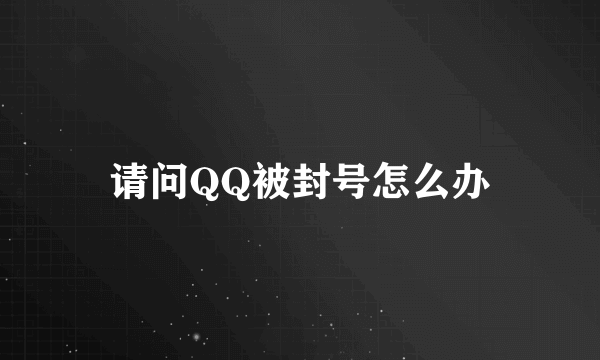 请问QQ被封号怎么办